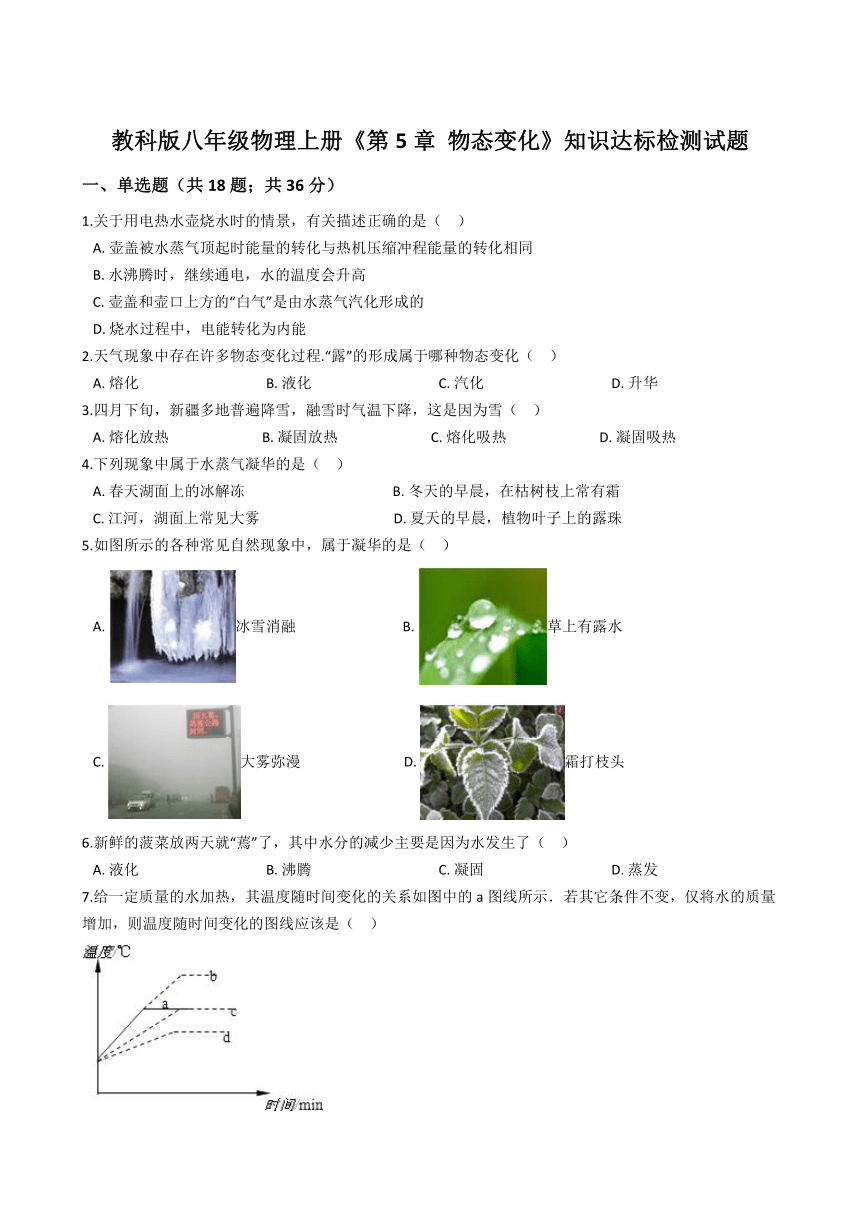 教科版八年级物理上册《第 5 章 物态变化》知识达标检测试题

一、单选题（共 18 题；共 36 分）

1.关于用电热水壶烧水时的情景，有关描述正确的是（ ）

A. 壶盖被水蒸气顶起时能量的转化与热机压缩冲程能量的转化相同
B. 水沸腾时，继续通电，水的温度会升高
C. 壶盖和壶口上方的“白气”是由水蒸气汽化形成的
D. 烧水过程中，电能转化为内能

2.天气现象中存在许多物态变化过程.“露”的形成属于哪种物态变化（ ）

A. 熔化 B. 液化 C. 汽化 D. 升华

3.四月下旬，新疆多地普遍降雪，融雪时气温下降，这是因为雪（ ）

A. 熔化放热 B. 凝固放热 C. 熔化吸热 D. 凝固吸热

4.下列现象中属于水蒸气凝华的是（ ）

A. 春天湖面上的冰解冻 B. 冬天的早晨，在枯树枝上常有霜
C. 江河，湖面上常见大雾 D. 夏天的早晨，植物叶子上的露珠

5.如图所示的各种常见自然现象中，属于凝华的是（ ）

A. 冰雪消融 B. 草上有露水

C. 大雾弥漫 D. 霜打枝头

6.新鲜的菠菜放两天就“蔫”了，其中水分的减少主要是因为水发生了（ ）

A. 液化 B. 沸腾 C. 凝固 D. 蒸发

7.给一定质量的水加热，其温度随时间变化的关系如图中的 a 图线所示．若其它条件不变，仅将水的质量增加，则温度随时间变化的图线应该是（ ）

温度/℃
b
a
c
d
时间/min